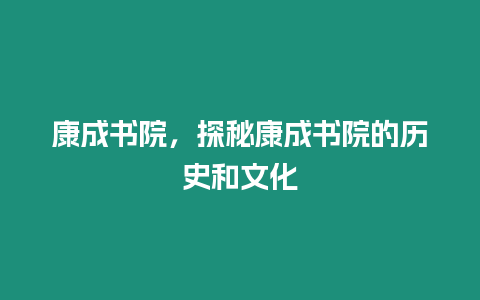 康成书院，探秘康成书院的历史和文化